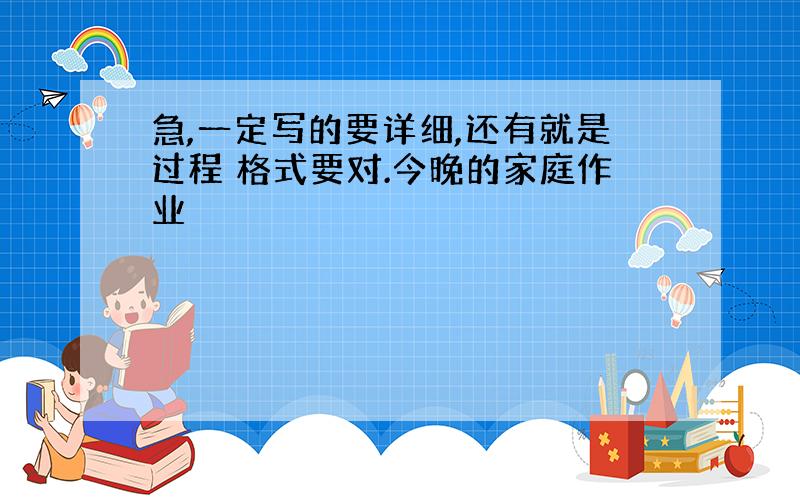 急,一定写的要详细,还有就是过程 格式要对.今晚的家庭作业